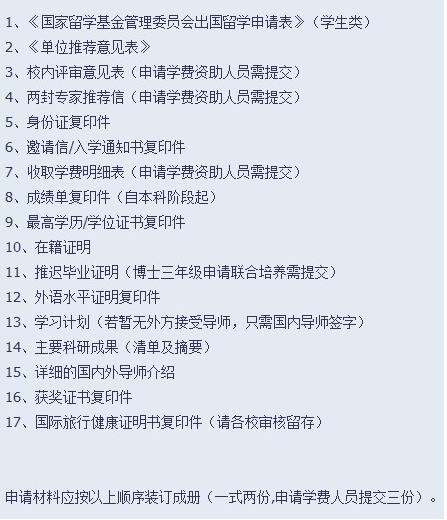 1、《国家留学基金管理委员会出国留学申请表》（学生类）
2、《单位推荐意见表》
3、校内评审意见表（申请学费资助人员需提交）
4、两封专家推荐信（申请学费资助人员需提交）
5、身份证复印件
6、邀请信/入学通知书复印件
7、收取学费明细表（申请学费资助人员需提交）
8、成绩单复印件（自本科阶段起）
9、最高学历/学位证书复印件
10、在籍证明
11、推迟毕业证明（博士三年级申请联合培养需提交）
12、外语水平证明复印件
13、学习计划（若暂无外方接受导师，只需国内导师签字）
14、主要科研成果（清单及摘要）
15、详细的国内外导师介绍
16、获奖证书复印件
17、国际旅行健康证明书复印件（请各校审核留存）

申请材料应按以上顺序装订成册（一式两份,申请学费人员提交三份）。